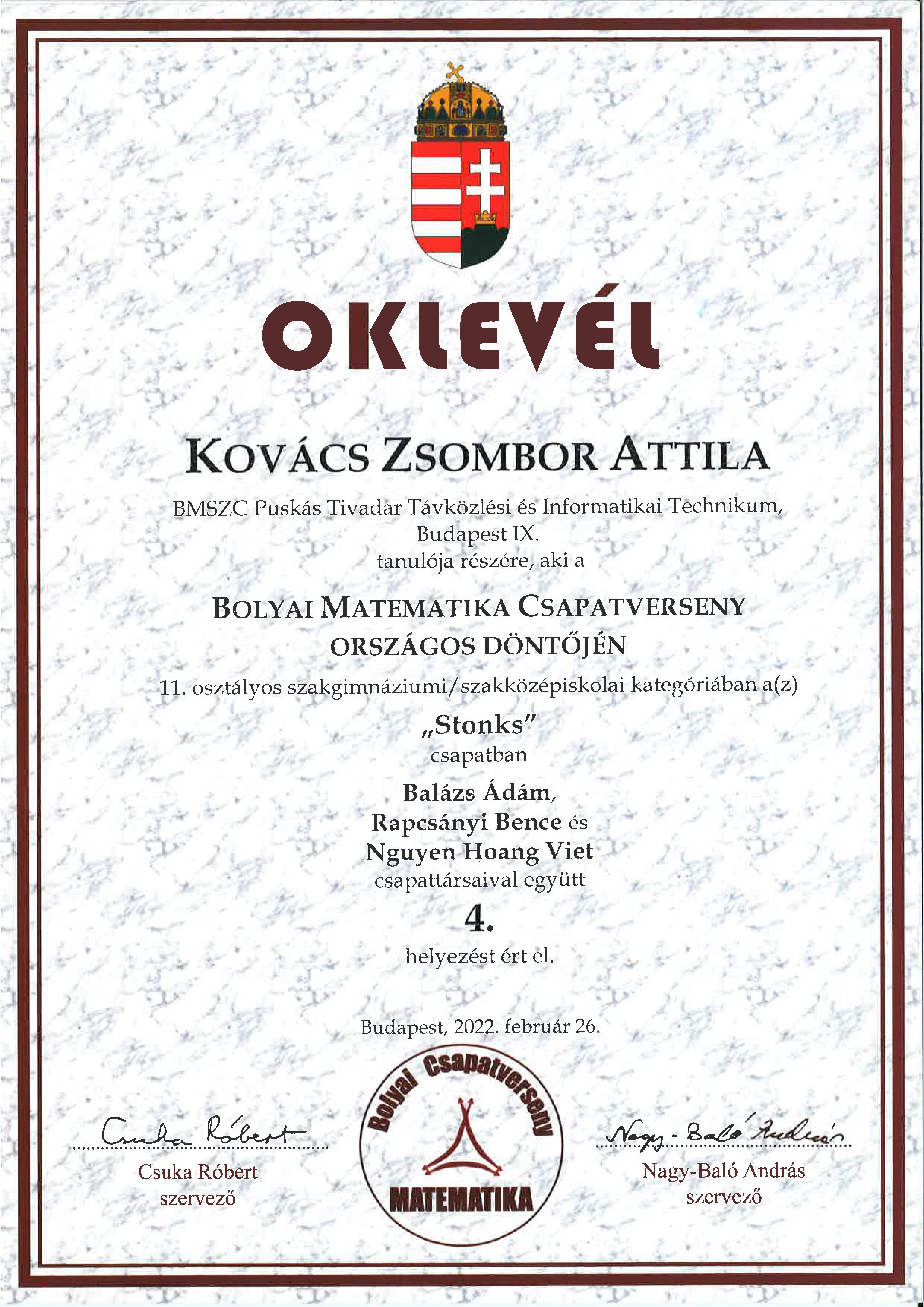 OKLEVÉL

KOVÁCS ZSOMBOR ATTILA

BMSZC Puskás Tivadar Távközlési és Informatikai Technikum, Budapest IX.
tanulója részére, aki a

BOLYAI MATEMATIKA CSAPATVERSENY
ORSZÁGOS DÖNTŐJÉN

11. osztályos szakgimnáziumi/szakközépiskolai kategóriában a(z)
„Stonks"
csapatban
Balázs Ádám,
Rapcsányi Bence és
Nguyen Hoang Viet
csapattársaival együtt
4.
helyezést ért el.

Budapest, 2022. február 26.

Csuka Róbert
Csuka Róbert
szervező

Bolyai Csapatverseny
MATEMATIKA

Nagy-Baló András
Nagy-Baló András
szervező